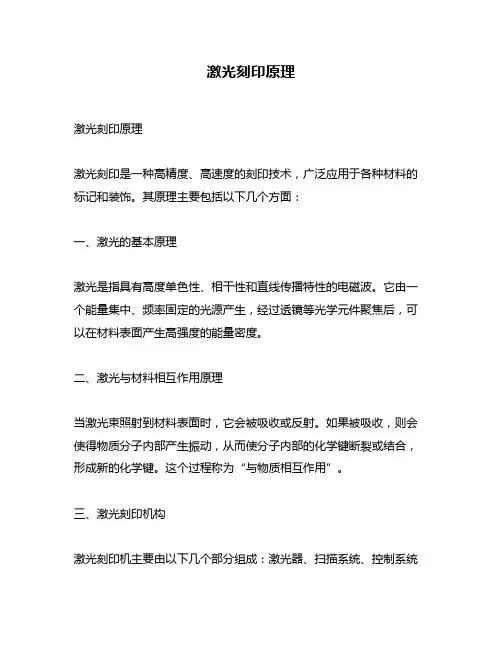 激光刻印原理

激光刻印原理

激光刻印是一种高精度、高速度的刻印技术，广泛应用于各种材料的标记和装饰。其原理主要包括以下几个方面：

一、激光的基本原理

激光是指具有高度单色性、相干性和直线传播特性的电磁波。它由一个能量集中、频率固定的光源产生，经过透镜等光学元件聚焦后，可以在材料表面产生高强度的能量密度。

二、激光与材料相互作用原理

当激光束照射到材料表面时，它会被吸收或反射。如果被吸收，则会使得物质分子内部产生振动，从而使分子内部的化学键断裂或结合，形成新的化学键。这个过程称为“与物质相互作用”。

三、激光刻印机构

激光刻印机主要由以下几个部分组成：激光器、扫描系统、控制系统